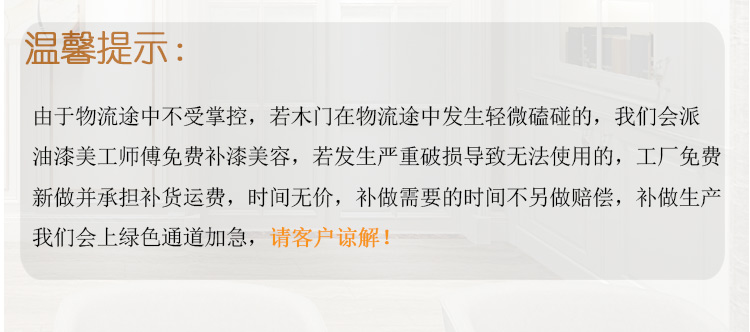 温馨提示：

由于物流途中不受掌控，若木门在物流途中发生轻微磕碰的，我们会派油漆美工师傅免费补漆美容，若发生严重破损导致无法使用的，工厂免费新做并承担补货运费，时间无价，补做需要的时间不另做赔偿，补做生产我们会上绿色通道加急，请客户谅解！